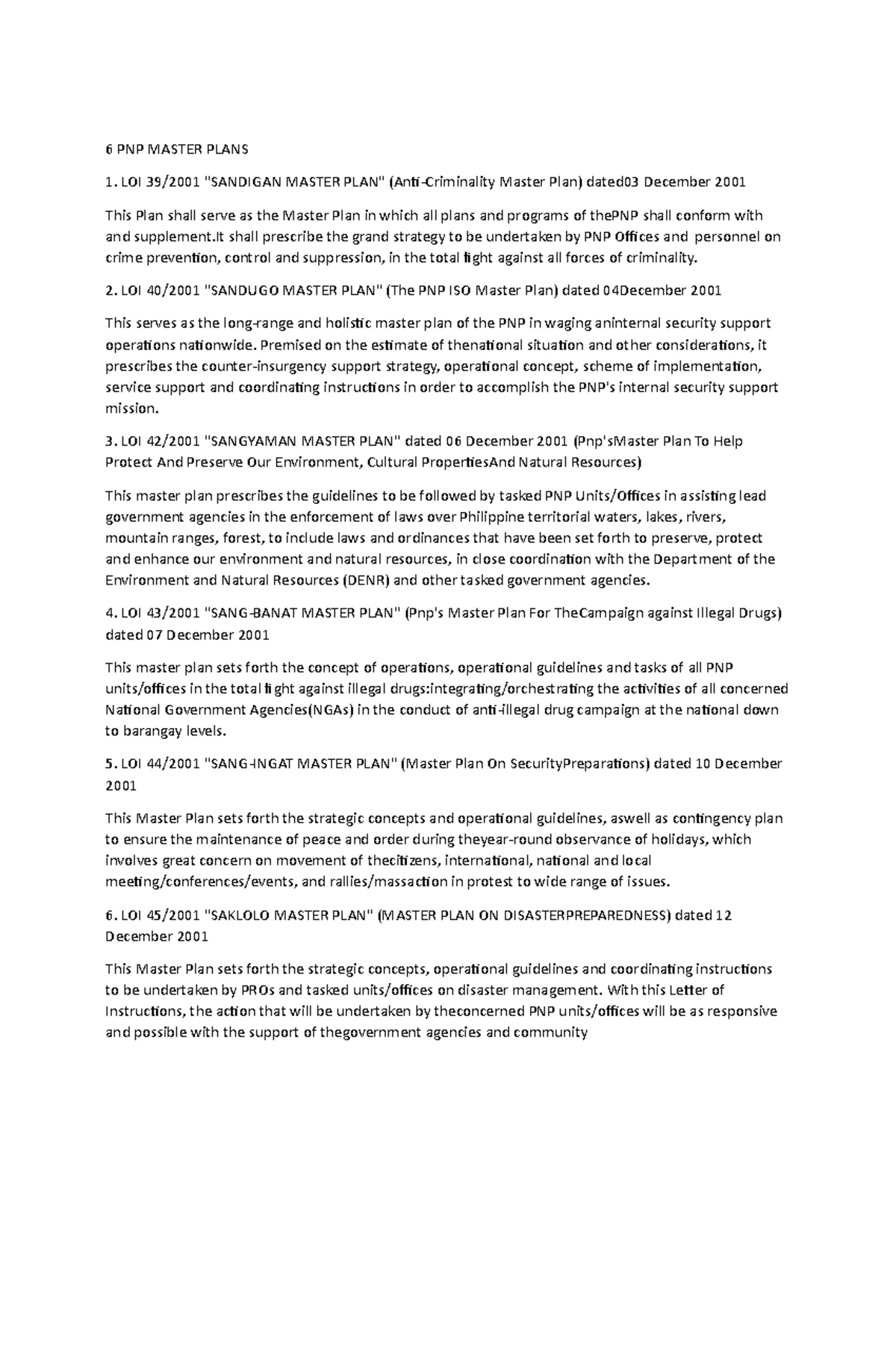 6 PNP MASTER PLANS

1. LOI 39/2001 "SANDIGAN MASTER PLAN" (Anti-Criminality Master Plan) dated03 December 2001

This Plan shall serve as the Master Plan in which all plans and programs of thePNP shall conform with and supplement.It shall prescribe the grand strategy to be undertaken by PNP Offices and personnel on crime prevention, control and suppression, in the total fight against all forces of criminality.

2. LOI 40/2001 "SANDUGO MASTER PLAN" (The PNP ISO Master Plan) dated 04December 2001

This serves as the long-range and holistic master plan of the PNP in waging aninternal security support operations nationwide. Premised on the estimate of thenational situation and other considerations, it prescribes the counter-insurgency support strategy, operational concept, scheme of implementation, service support and coordinating instructions in order to accomplish the PNP's internal security support mission.

3. LOI 42/2001 "SANGYAMAN MASTER PLAN" dated 06 December 2001 (Pnp'sMaster Plan To Help Protect And Preserve Our Environment, Cultural PropertiesAnd Natural Resources)

This master plan prescribes the guidelines to be followed by tasked PNP Units/Offices in assisting lead government agencies in the enforcement of laws over Philippine territorial waters, lakes, rivers, mountain ranges, forest, to include laws and ordinances that have been set forth to preserve, protect and enhance our environment and natural resources, in close coordination with the Department of the Environment and Natural Resources (DENR) and other tasked government agencies.

4. LOI 43/2001 "SANG-BANAT MASTER PLAN" (Pnp's Master Plan For TheCampaign against Illegal Drugs) dated 07 December 2001

This master plan sets forth the concept of operations, operational guidelines and tasks of all PNP units/offices in the total fight against illegal drugs:integrating/orchestrating the activities of all concerned National Government Agencies(NGAs) in the conduct of anti-illegal drug campaign at the national down to barangay levels.

5. LOI 44/2001 "SANG-INGAT MASTER PLAN" (Master Plan On SecurityPreparations) dated 10 December 2001

This Master Plan sets forth the strategic concepts and operational guidelines, aswell as contingency plan to ensure the maintenance of peace and order during theyear-round observance of holidays, which involves great concern on movement of thecitizens, international, national and local meeting/conferences/events, and rallies/massaction in protest to wide range of issues.

6. LOI 45/2001 "SAKLOLO MASTER PLAN" (MASTER PLAN ON DISASTERPREPAREDNESS) dated 12 December 2001

This Master Plan sets forth the strategic concepts, operational guidelines and coordinating instructions to be undertaken by PROs and tasked units/offices on disaster management. With this Letter of Instructions, the action that will be undertaken by theconcerned PNP units/offices will be as responsive and possible with the support of thegovernment agencies and community